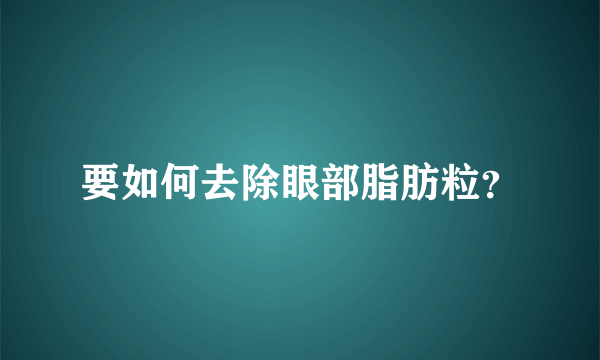 要如何去除眼部脂肪粒?